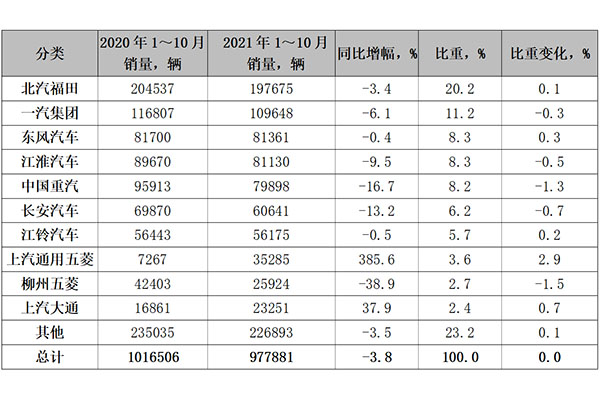 | 分类 | 2020 年 1～10 月销量，辆 | 2021 年 1～10 月销量，辆 | 同比增幅，% | 比重，% | 比重变化，% |
|---|---|---|---|---|---|
| 北汽福田 | 204537 | 197675 | -3.4 | 20.2 | 0.1 |
| 一汽集团 | 116807 | 109648 | -6.1 | 11.2 | -0.3 |
| 东风汽车 | 81700 | 81361 | -0.4 | 8.3 | 0.3 |
| 江淮汽车 | 89670 | 81130 | -9.5 | 8.3 | -0.5 |
| 中国重汽 | 95913 | 79898 | -16.7 | 8.2 | -1.3 |
| 长安汽车 | 69870 | 60641 | -13.2 | 6.2 | -0.7 |
| 江铃汽车 | 56443 | 56175 | -0.5 | 5.7 | 0.2 |
| 上汽通用五菱 | 7267 | 35285 | 385.6 | 3.6 | 2.9 |
| 柳州五菱 | 42403 | 25924 | -38.9 | 2.7 | -1.5 |
| 上汽大通 | 16861 | 23251 | 37.9 | 2.4 | 0.7 |
| 其他 | 235035 | 226893 | -3.5 | 23.2 | 0.1 |
| 总计 | 1016506 | 977881 | -3.8 | 100.0 | 0.0 |